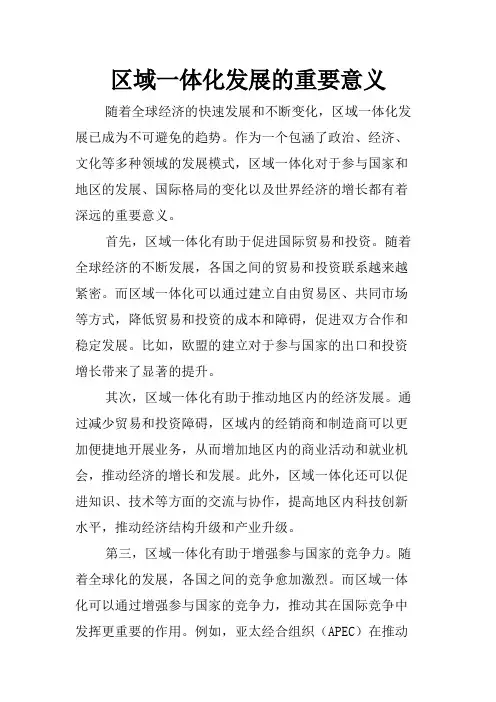 区域一体化发展的重要意义

随着全球经济的快速发展和不断变化，区域一体化发展已成为不可避免的趋势。作为一个包涵了政治、经济、文化等多种领域的发展模式，区域一体化对于参与国家和地区的发展、国际格局的变化以及世界经济的增长都有着深远的重要意义。

首先，区域一体化有助于促进国际贸易和投资。随着全球经济的不断发展，各国之间的贸易和投资联系越来越紧密。而区域一体化可以通过建立自由贸易区、共同市场等方式，降低贸易和投资的成本和障碍，促进双方合作和稳定发展。比如，欧盟的建立对于参与国家的出口和投资增长带来了显著的提升。

其次，区域一体化有助于推动地区内的经济发展。通过减少贸易和投资障碍，区域内的经销商和制造商可以更加便捷地开展业务，从而增加地区内的商业活动和就业机会，推动经济的增长和发展。此外，区域一体化还可以促进知识、技术等方面的交流与协作，提高地区内科技创新水平，推动经济结构升级和产业升级。

第三，区域一体化有助于增强参与国家的竞争力。随着全球化的发展，各国之间的竞争愈加激烈。而区域一体化可以通过增强参与国家的竞争力，推动其在国际竞争中发挥更重要的作用。例如，亚太经合组织（APEC）在推动